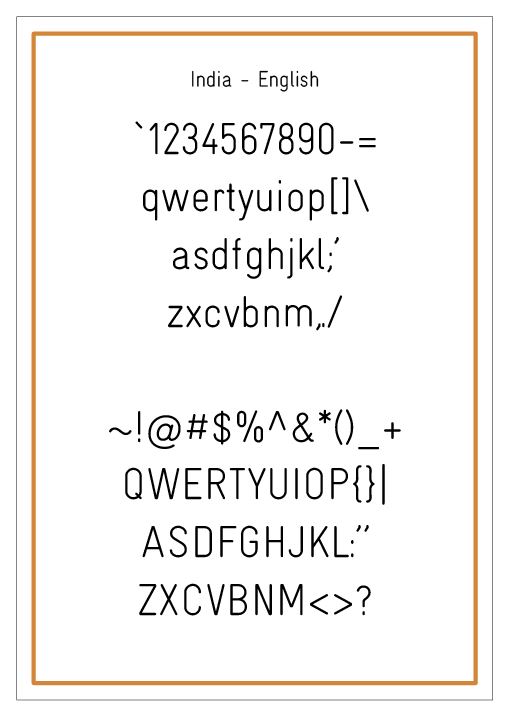 India - English

`1234567890-=

qwertyuiop[]\

asdfghjkl;'

zxcvbnm,./

~!@#$%^&*()_+

QWERTYUIOP{}|

ASDFGHJKL:"

ZXCVBNM<>?